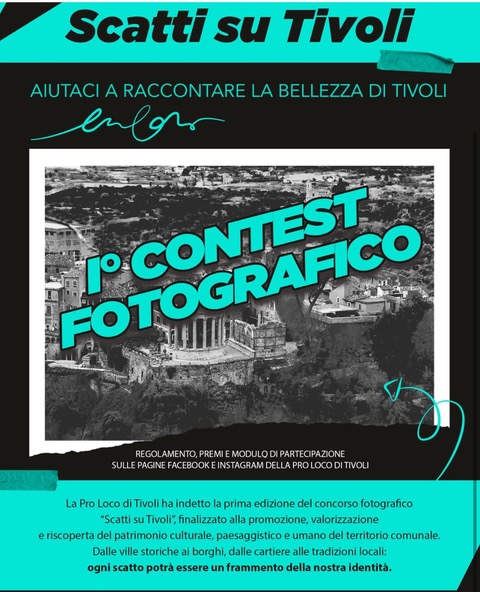 Scatti su Tivoli

AIUTACI A RACCONTARE LA BELLEZZA DI TIVOLI

I° CONTEST FOTOGRAFICO

REGOLAMENTO, PREMI E MODULO DI PARTECIPAZIONE SULLE PAGINE FACEBOOK E INSTAGRAM DELLA PRO LOCO DI TIVOLI

La Pro Loco di Tivoli ha indetto la prima edizione del concorso fotografico "Scatti su Tivoli", finalizzato alla promozione, valorizzazione e riscoperta del patrimonio culturale, paesaggistico e umano del territorio comunale. Dalle ville storiche ai borghi, dalle cartiere alle tradizioni locali: ogni scatto potrà essere un frammento della nostra identità.